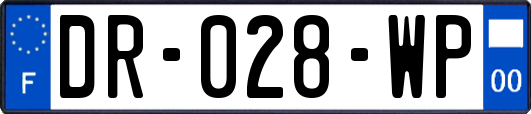 F
DR-028-WP
00